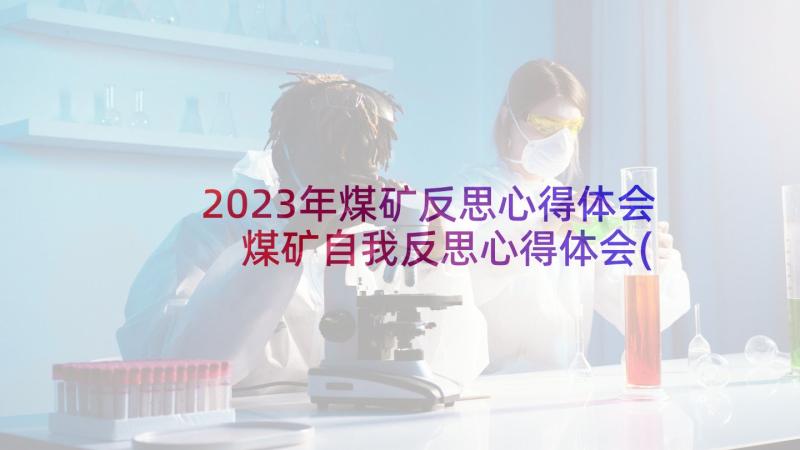 2023年煤矿反思心得体会 煤矿自我反思心得体会(